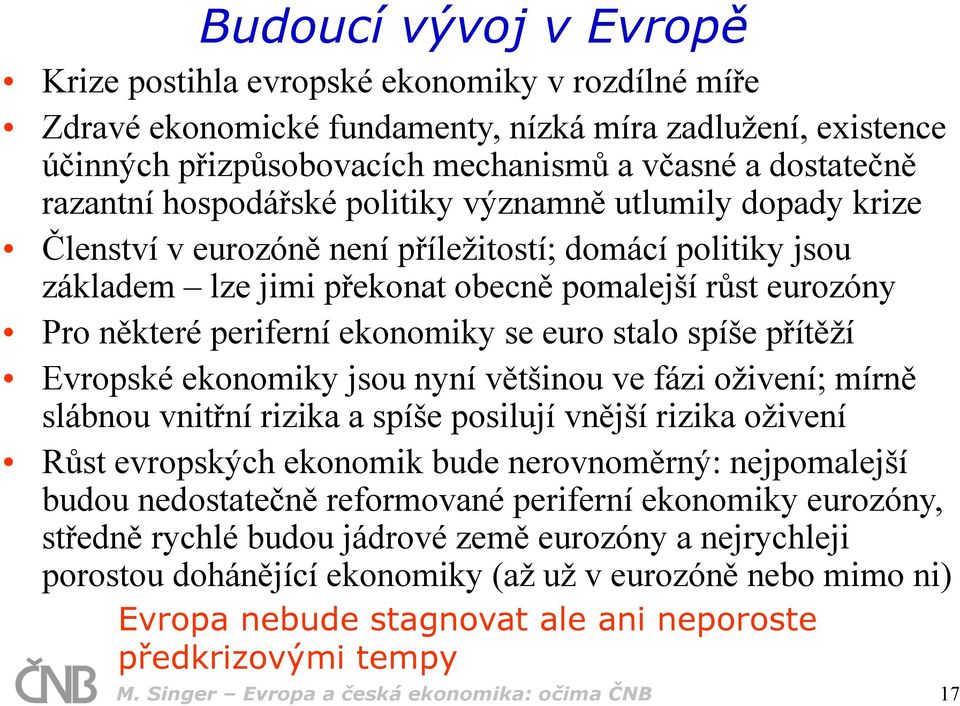 Budoucí vývoj v Evropě

• Krize postihla evropské ekonomiky v rozdílné míře
• Zdravé ekonomické fundamenty, nízká míra zadlužení, existence účinných přizpůsobovacích mechanismů a včasné a dostatečně razantní hospodářské politiky významně utlumily dopady krize
• Členství v eurozóně není příležitostí; domácí politiky jsou základem – lze jimi překonat obecně pomalejší růst eurozóny
• Pro některé periferní ekonomiky se euro stalo spíše přítěží
• Evropské ekonomiky jsou nyní většinou ve fázi oživení; mírně slábnou vnitřní rizika a spíše posilují vnější rizika oživení
• Růst evropských ekonomik bude nerovnoměrný: nejpomalejší budou nedostatečně reformované periferní ekonomiky eurozóny, středně rychlé budou jádrové země eurozóny a nejrychleji porostou dohánějící ekonomiky (až už v eurozóně nebo mimo ni)

Evropa nebude stagnovat ale ani neporoste předkrizovými tempy

ČNB
M. Singer – Evropa a česká ekonomika: očima ČNB
17